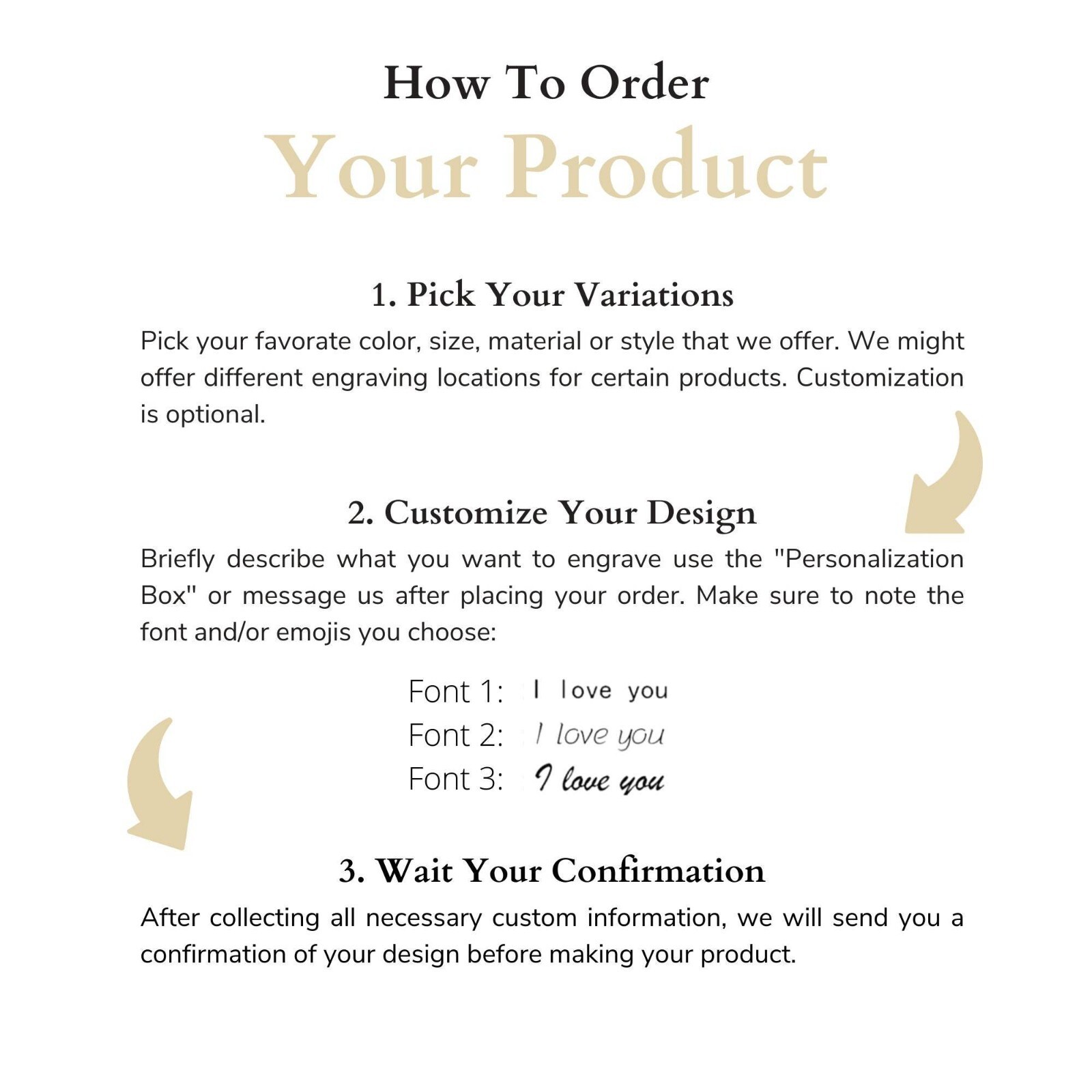 How To Order
Your Product

1. Pick Your Variations

Pick your favorate color, size, material or style that we offer. We might offer different engraving locations for certain products. Customization is optional.

2. Customize Your Design

Briefly describe what you want to engrave use the "Personalization Box" or message us after placing your order. Make sure to note the font and/or emojis you choose:

Font 1: I love you
Font 2: I love you
Font 3: I love you

3. Wait Your Confirmation

After collecting all necessary custom information, we will send you a confirmation of your design before making your product.